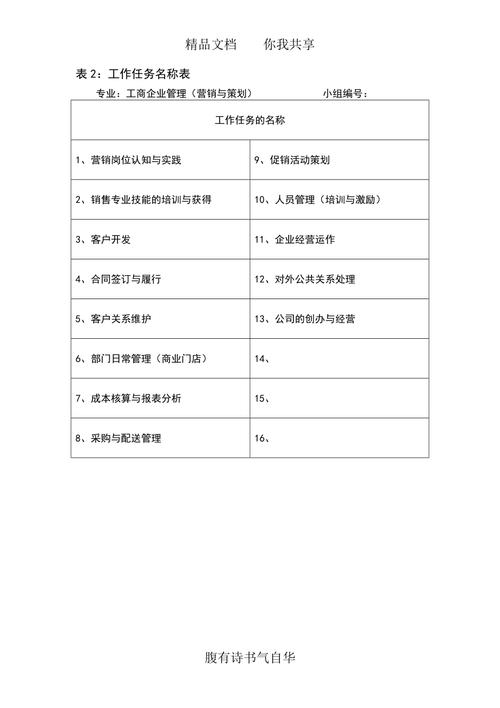 精品文档　　你我共享

表 2：工作任务名称表

专业：工商企业管理（营销与策划）　　　　小组编号：

| 工作任务的名称 | |
|---|---|
| 1、营销岗位认知与实践 | 9、促销活动策划 |
| 2、销售专业技能的培训与获得 | 10、人员管理（培训与激励） |
| 3、客户开发 | 11、企业经营运作 |
| 4、合同签订与履行 | 12、对外公共关系处理 |
| 5、客户关系维护 | 13、公司的创办与经营 |
| 6、部门日常管理（商业门店） | 14、 |
| 7、成本核算与报表分析 | 15、 |
| 8、采购与配送管理 | 16、 |

腹有诗书气自华